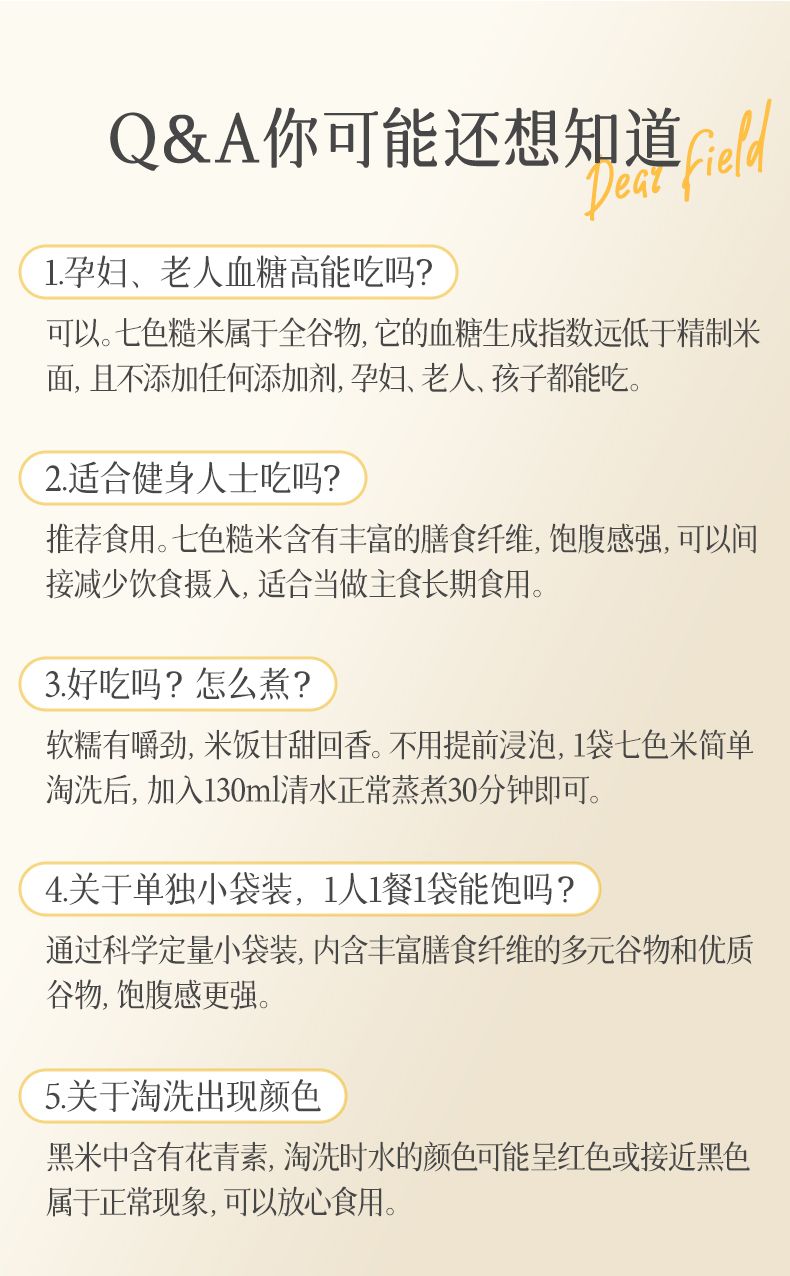 Q&A你可能还想知道

Dear field

1.孕妇、老人血糖高能吃吗?

可以。七色糙米属于全谷物,它的血糖生成指数远低于精制米面,且不添加任何添加剂,孕妇、老人、孩子都能吃。

2.适合健身人士吃吗?

推荐食用。七色糙米含有丰富的膳食纤维,饱腹感强,可以间接减少饮食摄入,适合当做主食长期食用。

3.好吃吗?怎么煮?

软糯有嚼劲,米饭甘甜回香。不用提前浸泡,1袋七色米简单淘洗后,加入130ml清水正常蒸煮30分钟即可。

4.关于单独小袋装,1人1餐1袋能饱吗?

通过科学定量小袋装,内含丰富膳食纤维的多元谷物和优质谷物,饱腹感更强。

5.关于淘洗出现颜色

黑米中含有花青素,淘洗时水的颜色可能呈红色或接近黑色属于正常现象,可以放心食用。